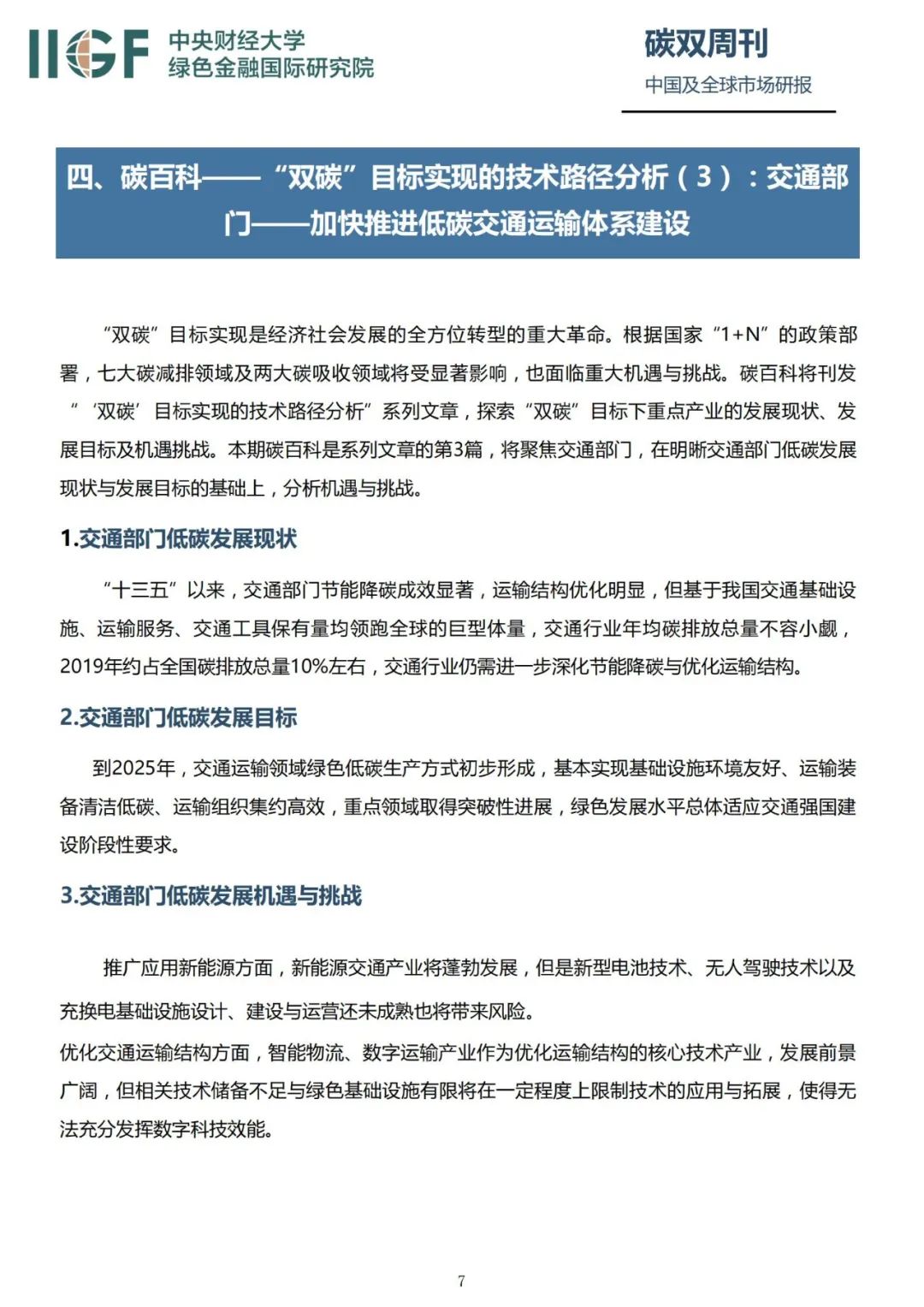 IIGF 中央财经大学
绿色金融国际研究院

碳双周刊
中国及全球市场研报

四、碳百科——“双碳”目标实现的技术路径分析（3）：交通部门——加快推进低碳交通运输体系建设

“双碳”目标实现是经济社会发展的全方位转型的重大革命。根据国家“1+N”的政策部署，七大碳减排领域及两大碳吸收领域将受显著影响，也面临重大机遇与挑战。碳百科将刊发“‘双碳’目标实现的技术路径分析”系列文章，探索“双碳”目标下重点产业的发展现状、发展目标及机遇挑战。本期碳百科是系列文章的第3篇，将聚焦交通部门，在明晰交通部门低碳发展现状与发展目标的基础上，分析机遇与挑战。

1.交通部门低碳发展现状

“十三五”以来，交通部门节能降碳成效显著，运输结构优化明显，但基于我国交通基础设施、运输服务、交通工具保有量均领跑全球的巨型体量，交通行业年均碳排放总量不容小觑，2019年约占全国碳排放总量10%左右，交通行业仍需进一步深化节能降碳与优化运输结构。

2.交通部门低碳发展目标

到2025年，交通运输领域绿色低碳生产方式初步形成，基本实现基础设施环境友好、运输装备清洁低碳、运输组织集约高效，重点领域取得突破性进展，绿色发展水平总体适应交通强国建设阶段性要求。

3.交通部门低碳发展机遇与挑战

推广应用新能源方面，新能源交通产业将蓬勃发展，但是新型电池技术、无人驾驶技术以及充换电基础设施设计、建设与运营还未成熟也将带来风险。

优化交通运输结构方面，智能物流、数字运输产业作为优化运输结构的核心技术产业，发展前景广阔，但相关技术储备不足与绿色基础设施有限将在一定程度上限制技术的应用与拓展，使得无法充分发挥数字科技效能。

7